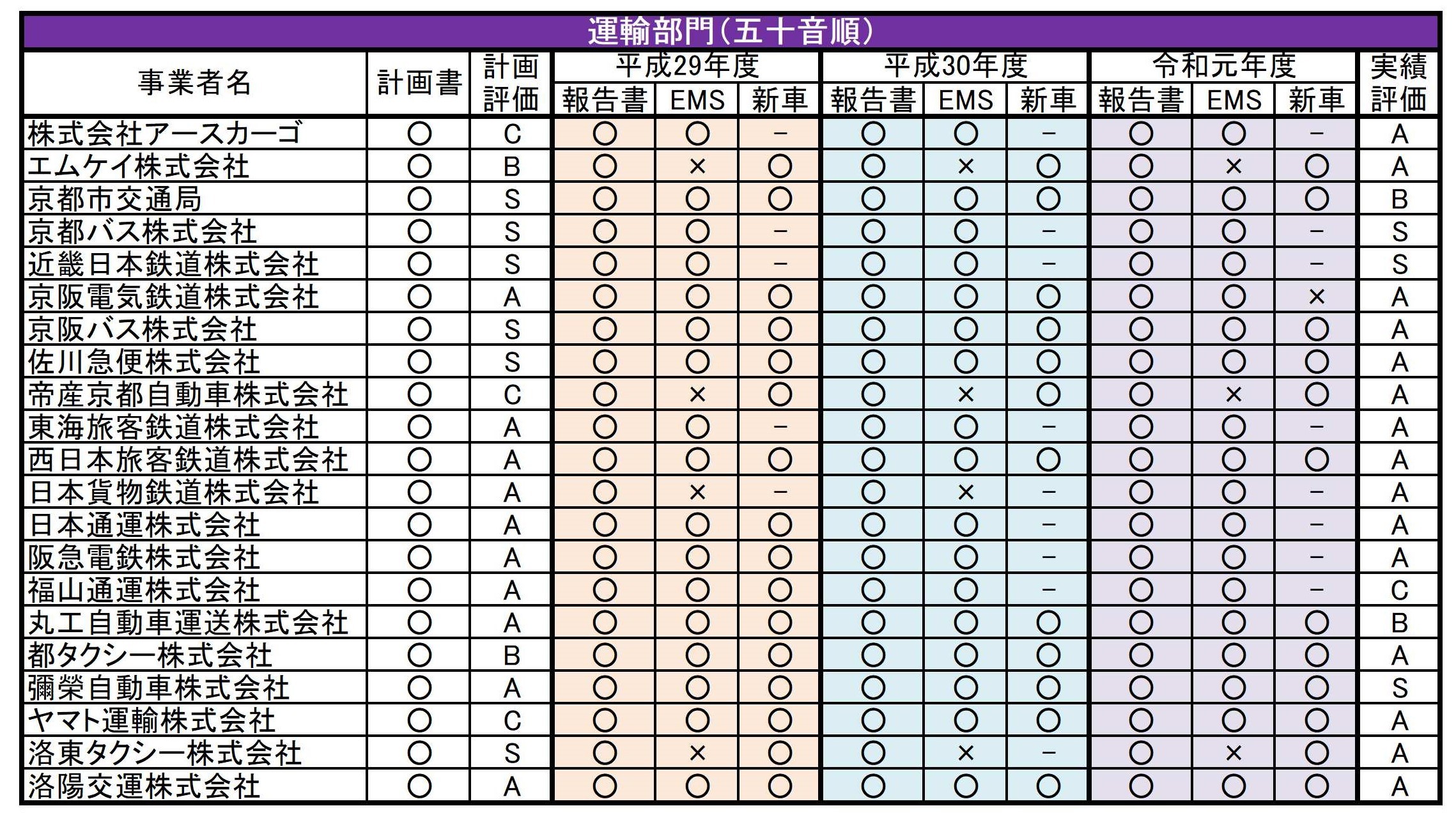 運輸部門（五十音順）

| 事業者名 | 計画書 | 計画評価 | 平成29年度 報告書 | 平成29年度 EMS | 平成29年度 新車 | 平成30年度 報告書 | 平成30年度 EMS | 平成30年度 新車 | 令和元年度 報告書 | 令和元年度 EMS | 令和元年度 新車 | 実績評価 |
|---|---|---|---|---|---|---|---|---|---|---|---|---|
| 株式会社アースカーゴ | ○ | C | ○ | ○ | － | ○ | ○ | － | ○ | ○ | － | A |
| エムケイ株式会社 | ○ | B | ○ | × | ○ | ○ | × | ○ | ○ | × | ○ | A |
| 京都市交通局 | ○ | S | ○ | ○ | ○ | ○ | ○ | ○ | ○ | ○ | ○ | B |
| 京都バス株式会社 | ○ | S | ○ | ○ | － | ○ | ○ | － | ○ | ○ | － | S |
| 近畿日本鉄道株式会社 | ○ | S | ○ | ○ | － | ○ | ○ | － | ○ | ○ | － | S |
| 京阪電気鉄道株式会社 | ○ | A | ○ | ○ | ○ | ○ | ○ | ○ | ○ | ○ | × | A |
| 京阪バス株式会社 | ○ | S | ○ | ○ | ○ | ○ | ○ | ○ | ○ | ○ | ○ | A |
| 佐川急便株式会社 | ○ | S | ○ | ○ | ○ | ○ | ○ | ○ | ○ | ○ | ○ | A |
| 帝産京都自動車株式会社 | ○ | C | ○ | × | ○ | ○ | × | ○ | ○ | × | ○ | A |
| 東海旅客鉄道株式会社 | ○ | A | ○ | ○ | － | ○ | ○ | － | ○ | ○ | － | A |
| 西日本旅客鉄道株式会社 | ○ | A | ○ | ○ | ○ | ○ | ○ | ○ | ○ | ○ | ○ | A |
| 日本貨物鉄道株式会社 | ○ | A | ○ | × | － | ○ | × | － | ○ | ○ | － | A |
| 日本通運株式会社 | ○ | A | ○ | ○ | ○ | ○ | ○ | － | ○ | ○ | － | A |
| 阪急電鉄株式会社 | ○ | A | ○ | ○ | ○ | ○ | ○ | － | ○ | ○ | － | A |
| 福山通運株式会社 | ○ | A | ○ | ○ | ○ | ○ | ○ | － | ○ | ○ | － | C |
| 丸工自動車運送株式会社 | ○ | A | ○ | ○ | ○ | ○ | ○ | ○ | ○ | ○ | ○ | B |
| 都タクシー株式会社 | ○ | B | ○ | ○ | ○ | ○ | ○ | ○ | ○ | ○ | ○ | A |
| 彌榮自動車株式会社 | ○ | A | ○ | ○ | ○ | ○ | ○ | ○ | ○ | ○ | ○ | S |
| ヤマト運輸株式会社 | ○ | C | ○ | ○ | ○ | ○ | ○ | ○ | ○ | ○ | ○ | A |
| 洛東タクシー株式会社 | ○ | S | ○ | × | ○ | ○ | × | － | ○ | × | ○ | A |
| 洛陽交運株式会社 | ○ | A | ○ | ○ | ○ | ○ | ○ | ○ | ○ | ○ | ○ | A |